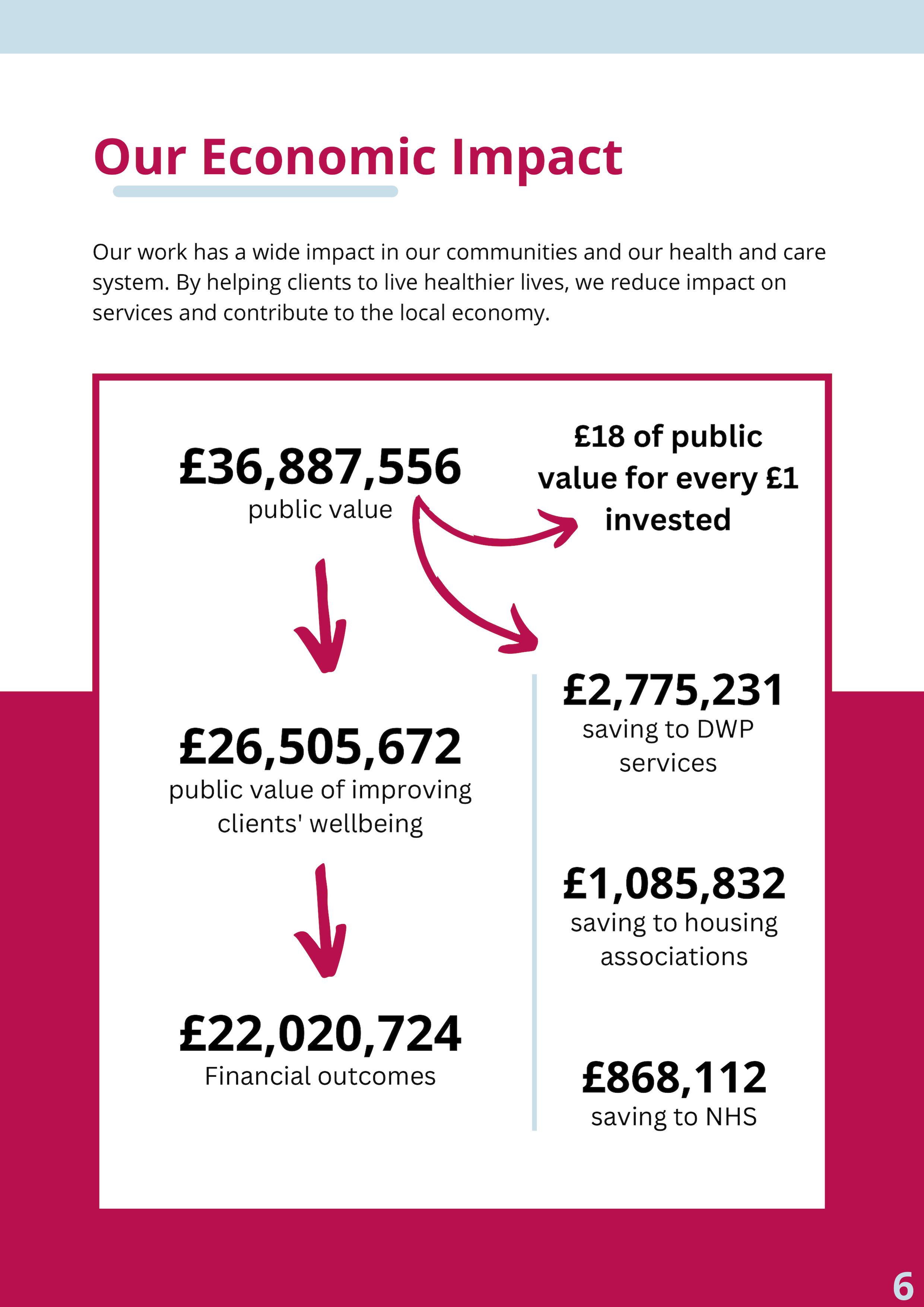 Our Economic Impact

Our work has a wide impact in our communities and our health and care system. By helping clients to live healthier lives, we reduce impact on services and contribute to the local economy.

£36,887,556
public value

£18 of public value for every £1 invested

£26,505,672
public value of improving clients' wellbeing

£22,020,724
Financial outcomes

£2,775,231
saving to DWP services

£1,085,832
saving to housing associations

£868,112
saving to NHS

6